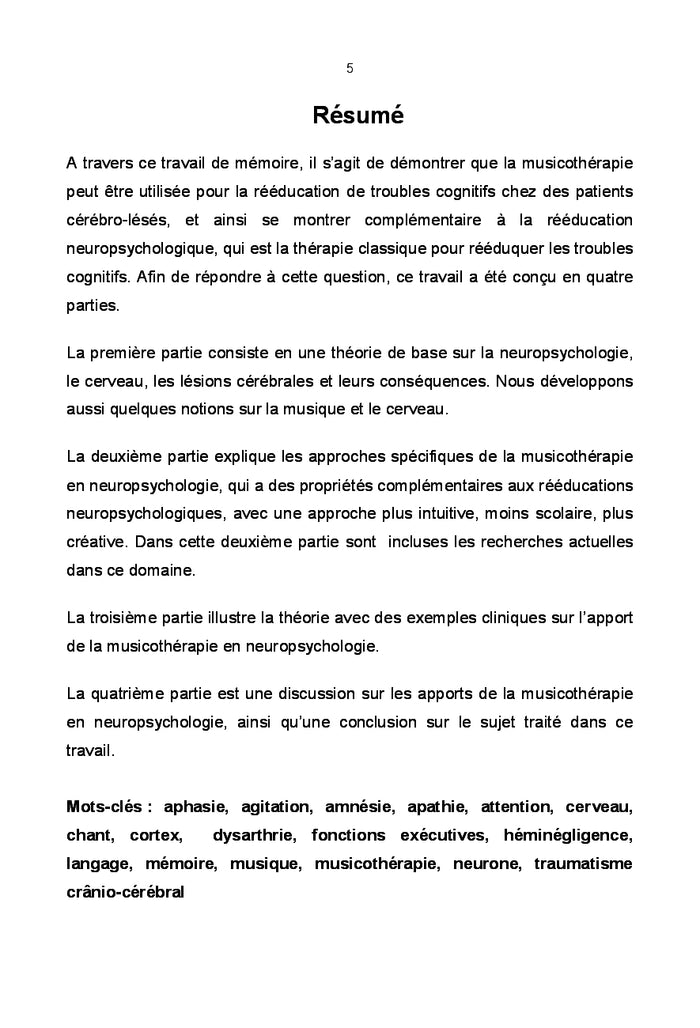 5

Résumé

A travers ce travail de mémoire, il s'agit de démontrer que la musicothérapie peut être utilisée pour la rééducation de troubles cognitifs chez des patients cérébro-lésés, et ainsi se montrer complémentaire à la rééducation neuropsychologique, qui est la thérapie classique pour rééduquer les troubles cognitifs. Afin de répondre à cette question, ce travail a été conçu en quatre parties.

La première partie consiste en une théorie de base sur la neuropsychologie, le cerveau, les lésions cérébrales et leurs conséquences. Nous développons aussi quelques notions sur la musique et le cerveau.

La deuxième partie explique les approches spécifiques de la musicothérapie en neuropsychologie, qui a des propriétés complémentaires aux rééducations neuropsychologiques, avec une approche plus intuitive, moins scolaire, plus créative. Dans cette deuxième partie sont incluses les recherches actuelles dans ce domaine.

La troisième partie illustre la théorie avec des exemples cliniques sur l'apport de la musicothérapie en neuropsychologie.

La quatrième partie est une discussion sur les apports de la musicothérapie en neuropsychologie, ainsi qu'une conclusion sur le sujet traité dans ce travail.

Mots-clés : aphasie, agitation, amnésie, apathie, attention, cerveau, chant, cortex, dysarthrie, fonctions exécutives, héminégligence, langage, mémoire, musique, musicothérapie, neurone, traumatisme crânio-cérébral